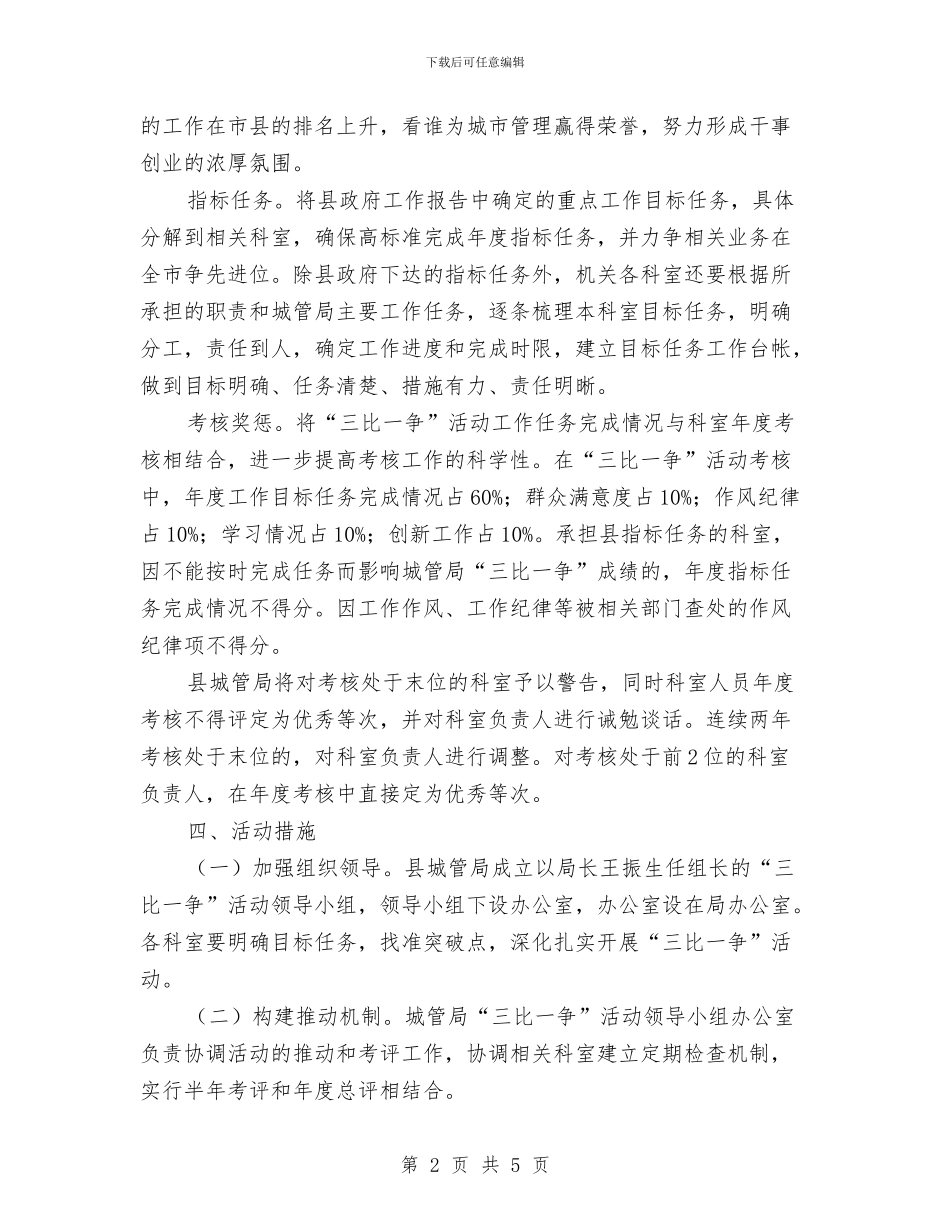 下载后可任意编辑

的工作在市县的排名上升，看谁为城市管理赢得荣誉，努力形成干事创业的浓厚氛围。

指标任务。将县政府工作报告中确定的重点工作目标任务，具体分解到相关科室，确保高标准完成年度指标任务，并力争相关业务在全市争先进位。除县政府下达的指标任务外，机关各科室还要根据所承担的职责和城管局主要工作任务，逐条梳理本科室目标任务，明确分工，责任到人，确定工作进度和完成时限，建立目标任务工作台帐，做到目标明确、任务清楚、措施有力、责任明晰。

考核奖惩。将“三比一争”活动工作任务完成情况与科室年度考核相结合，进一步提高考核工作的科学性。在“三比一争”活动考核中，年度工作目标任务完成情况占60%；群众满意度占10%；作风纪律占10%；学习情况占10%；创新工作占10%。承担县指标任务的科室，因不能按时完成任务而影响城管局“三比一争”成绩的，年度指标任务完成情况不得分。因工作作风、工作纪律等被相关部门查处的作风纪律项不得分。

县城管局将对考核处于末位的科室予以警告，同时科室人员年度考核不得评定为优秀等次，并对科室负责人进行诫勉谈话。连续两年考核处于末位的，对科室负责人进行调整。对考核处于前2位的科室负责人，在年度考核中直接定为优秀等次。

四、活动措施

（一）加强组织领导。县城管局成立以局长王振生任组长的“三比一争”活动领导小组，领导小组下设办公室，办公室设在局办公室。各科室要明确目标任务，找准突破点，深化扎实开展“三比一争”活动。

（二）构建推动机制。城管局“三比一争”活动领导小组办公室负责协调活动的推动和考评工作，协调相关科室建立定期检查机制，实行半年考评和年度总评相结合。

第 2 页 共 5 页